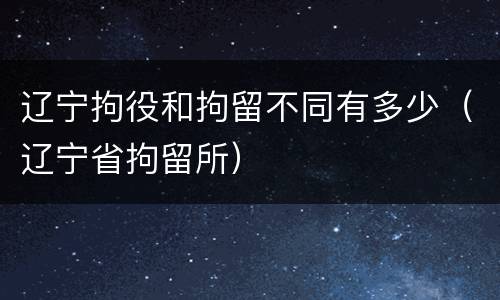 辽宁拘役和拘留不同有多少（辽宁省拘留所）